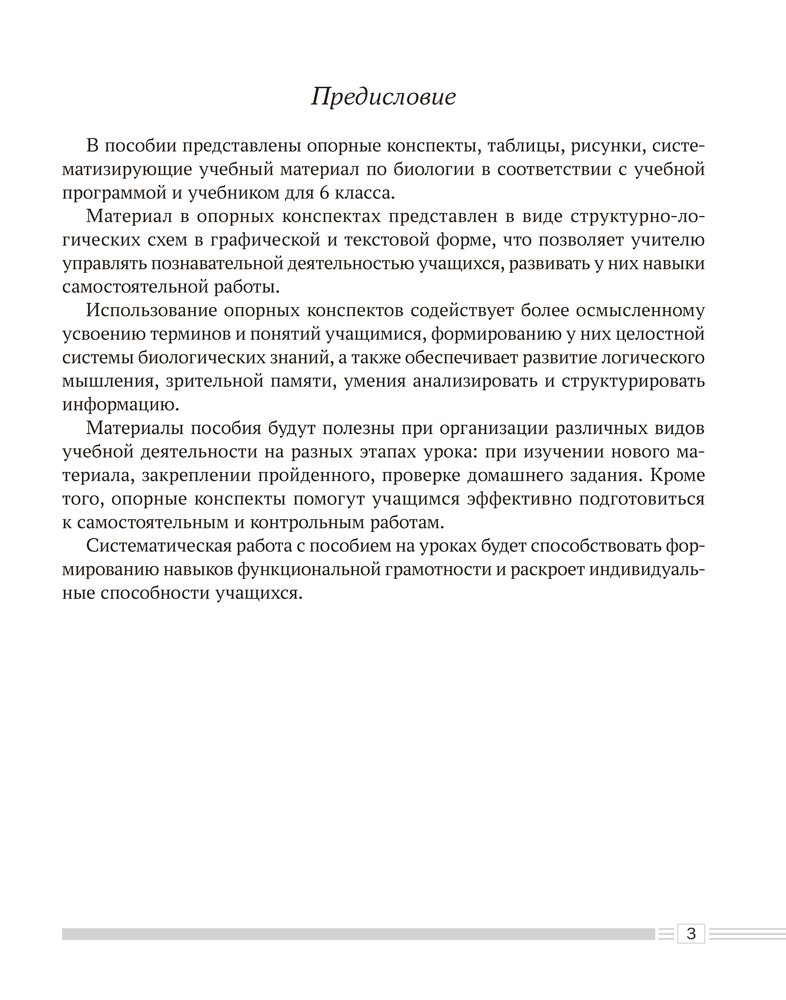 Предисловие

В пособии представлены опорные конспекты, таблицы, рисунки, систематизирующие учебный материал по биологии в соответствии с учебной программой и учебником для 6 класса.

Материал в опорных конспектах представлен в виде структурно-логических схем в графической и текстовой форме, что позволяет учителю управлять познавательной деятельностью учащихся, развивать у них навыки самостоятельной работы.

Использование опорных конспектов содействует более осмысленному усвоению терминов и понятий учащимися, формированию у них целостной системы биологических знаний, а также обеспечивает развитие логического мышления, зрительной памяти, умения анализировать и структурировать информацию.

Материалы пособия будут полезны при организации различных видов учебной деятельности на разных этапах урока: при изучении нового материала, закреплении пройденного, проверке домашнего задания. Кроме того, опорные конспекты помогут учащимся эффективно подготовиться к самостоятельным и контрольным работам.

Систематическая работа с пособием на уроках будет способствовать формированию навыков функциональной грамотности и раскроет индивидуальные способности учащихся.

3